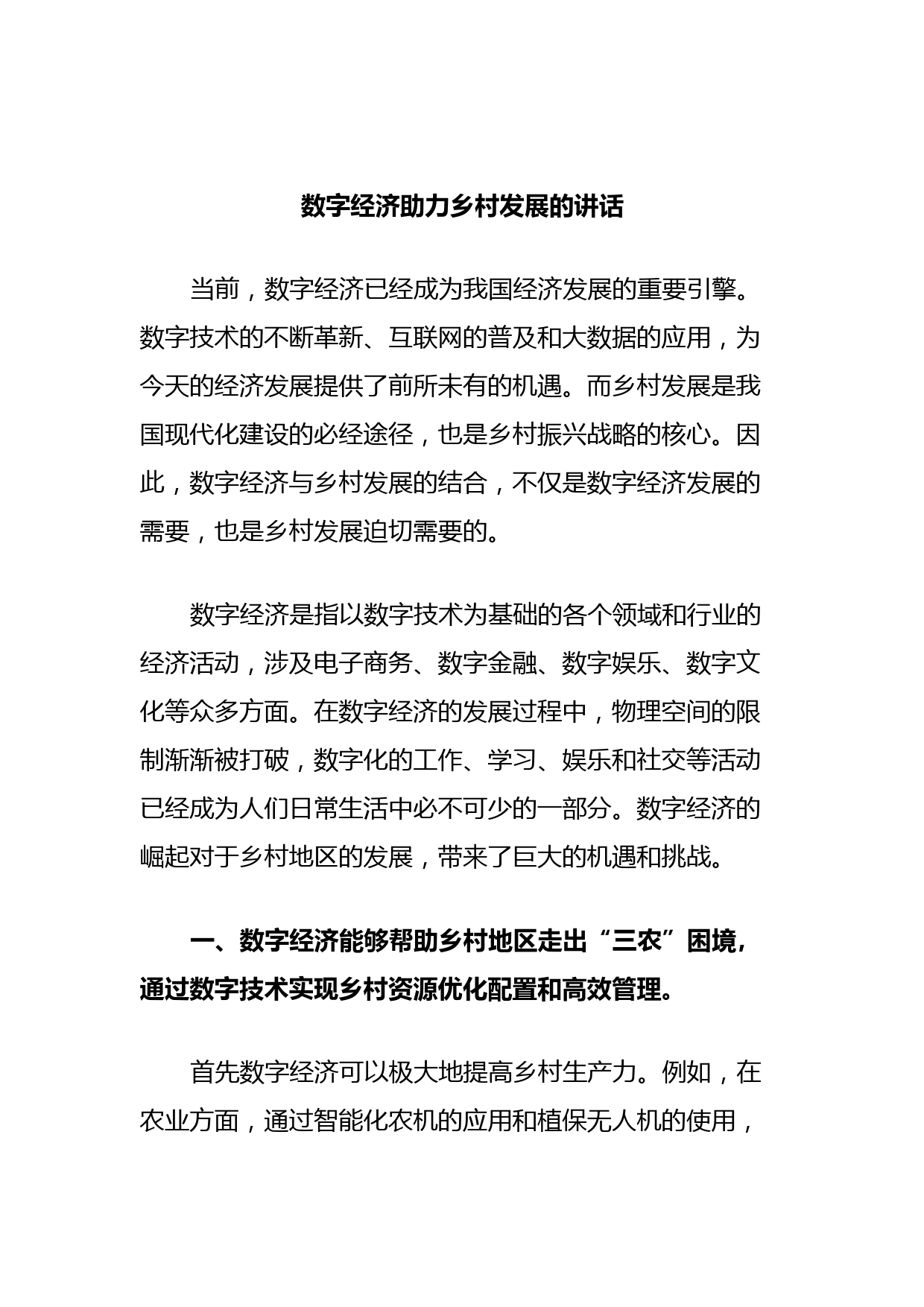 数字经济助力乡村发展的讲话

当前，数字经济已经成为我国经济发展的重要引擎。数字技术的不断革新、互联网的普及和大数据的应用，为今天的经济发展提供了前所未有的机遇。而乡村发展是我国现代化建设的必经途径，也是乡村振兴战略的核心。因此，数字经济与乡村发展的结合，不仅是数字经济发展的需要，也是乡村发展迫切需要的。

数字经济是指以数字技术为基础的各个领域和行业的经济活动，涉及电子商务、数字金融、数字娱乐、数字文化等众多方面。在数字经济的发展过程中，物理空间的限制渐渐被打破，数字化的工作、学习、娱乐和社交等活动已经成为人们日常生活中必不可少的一部分。数字经济的崛起对于乡村地区的发展，带来了巨大的机遇和挑战。

一、数字经济能够帮助乡村地区走出“三农”困境，通过数字技术实现乡村资源优化配置和高效管理。

首先数字经济可以极大地提高乡村生产力。例如，在农业方面，通过智能化农机的应用和植保无人机的使用，